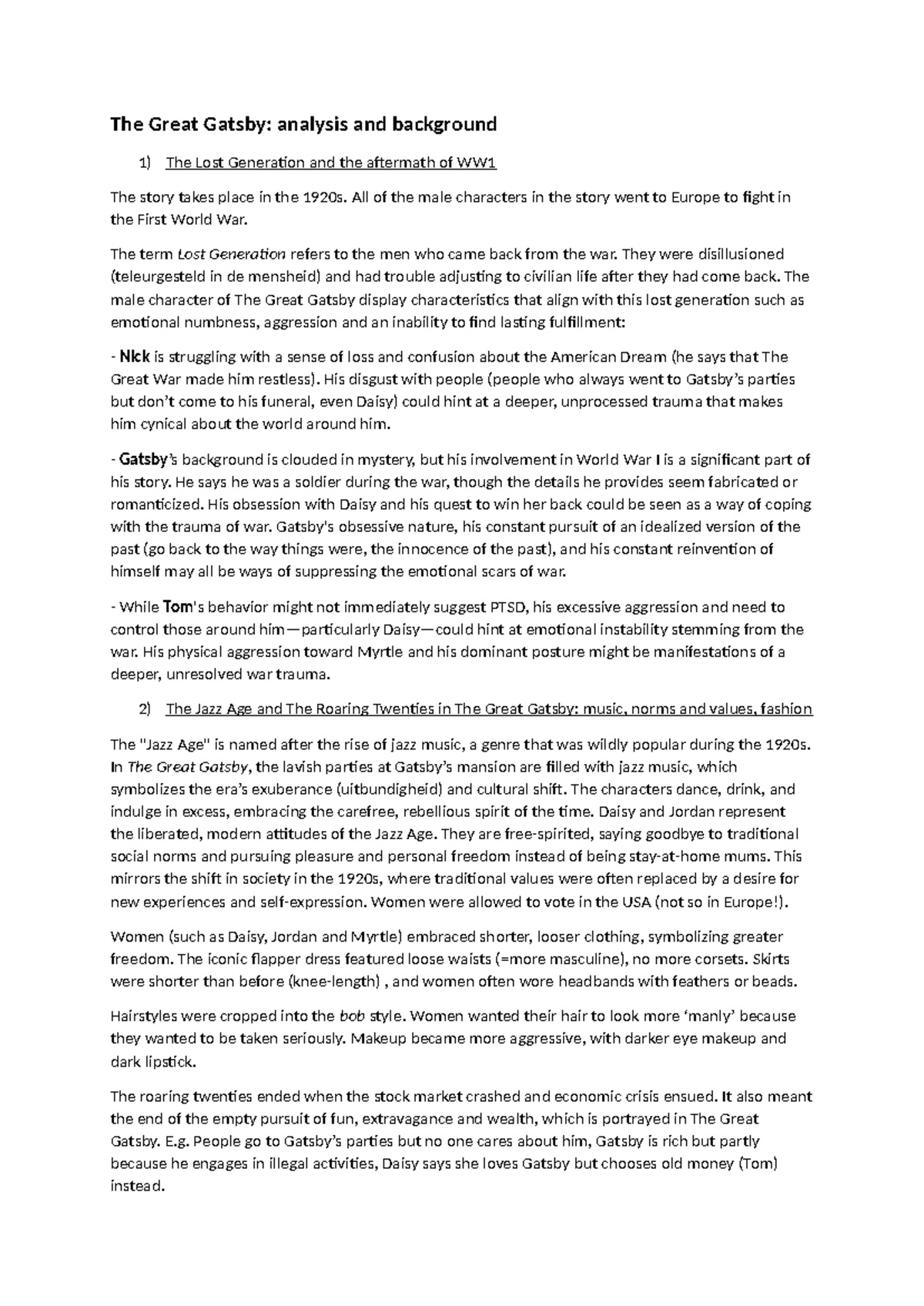 The Great Gatsby: analysis and background

1) The Lost Generation and the aftermath of WW1

The story takes place in the 1920s. All of the male characters in the story went to Europe to fight in the First World War.

The term Lost Generation refers to the men who came back from the war. They were disillusioned (teleurgesteld in de mensheid) and had trouble adjusting to civilian life after they had come back. The male character of The Great Gatsby display characteristics that align with this lost generation such as emotional numbness, aggression and an inability to find lasting fulfillment:

- Nick is struggling with a sense of loss and confusion about the American Dream (he says that The Great War made him restless). His disgust with people (people who always went to Gatsby's parties but don't come to his funeral, even Daisy) could hint at a deeper, unprocessed trauma that makes him cynical about the world around him.

- Gatsby's background is clouded in mystery, but his involvement in World War I is a significant part of his story. He says he was a soldier during the war, though the details he provides seem fabricated or romanticized. His obsession with Daisy and his quest to win her back could be seen as a way of coping with the trauma of war. Gatsby's obsessive nature, his constant pursuit of an idealized version of the past (go back to the way things were, the innocence of the past), and his constant reinvention of himself may all be ways of suppressing the emotional scars of war.

- While Tom's behavior might not immediately suggest PTSD, his excessive aggression and need to control those around him—particularly Daisy—could hint at emotional instability stemming from the war. His physical aggression toward Myrtle and his dominant posture might be manifestations of a deeper, unresolved war trauma.

2) The Jazz Age and The Roaring Twenties in The Great Gatsby: music, norms and values, fashion

The "Jazz Age" is named after the rise of jazz music, a genre that was wildly popular during the 1920s. In The Great Gatsby, the lavish parties at Gatsby's mansion are filled with jazz music, which symbolizes the era's exuberance (uitbundigheid) and cultural shift. The characters dance, drink, and indulge in excess, embracing the carefree, rebellious spirit of the time. Daisy and Jordan represent the liberated, modern attitudes of the Jazz Age. They are free-spirited, saying goodbye to traditional social norms and pursuing pleasure and personal freedom instead of being stay-at-home mums. This mirrors the shift in society in the 1920s, where traditional values were often replaced by a desire for new experiences and self-expression. Women were allowed to vote in the USA (not so in Europe!).

Women (such as Daisy, Jordan and Myrtle) embraced shorter, looser clothing, symbolizing greater freedom. The iconic flapper dress featured loose waists (=more masculine), no more corsets. Skirts were shorter than before (knee-length) , and women often wore headbands with feathers or beads.

Hairstyles were cropped into the bob style. Women wanted their hair to look more 'manly' because they wanted to be taken seriously. Makeup became more aggressive, with darker eye makeup and dark lipstick.

The roaring twenties ended when the stock market crashed and economic crisis ensued. It also meant the end of the empty pursuit of fun, extravagance and wealth, which is portrayed in The Great Gatsby. E.g. People go to Gatsby's parties but no one cares about him, Gatsby is rich but partly because he engages in illegal activities, Daisy says she loves Gatsby but chooses old money (Tom) instead.